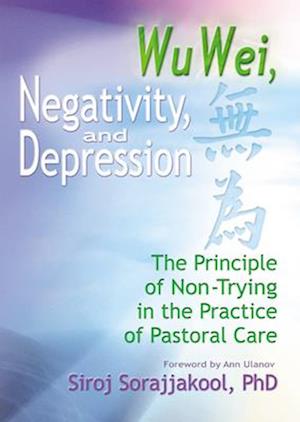 Wu Wei,
Negativity, and Depression
無為

The Principle of Non-Trying in the Practice of Pastoral Care

Foreword by Ann Ulanov
Siroj Sorajjakool, PhD